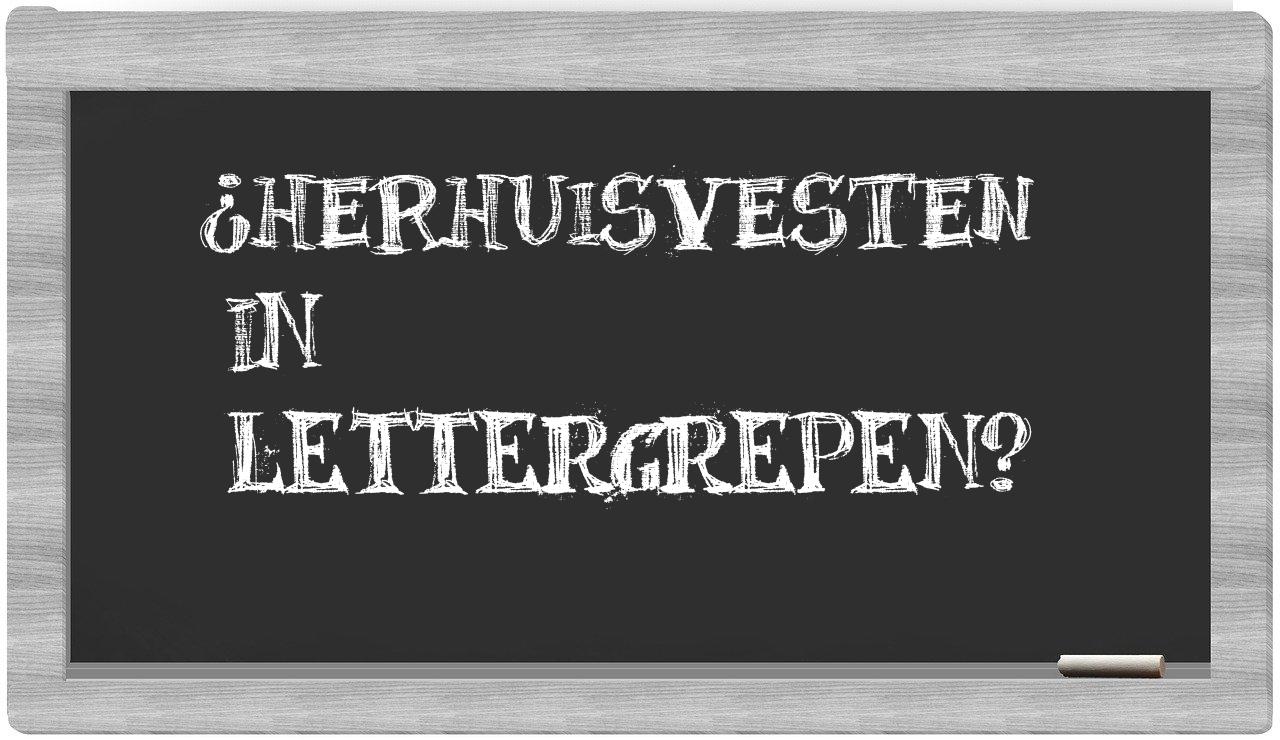 ¿HERHUISVESTEN IN LETTERGREPEN?